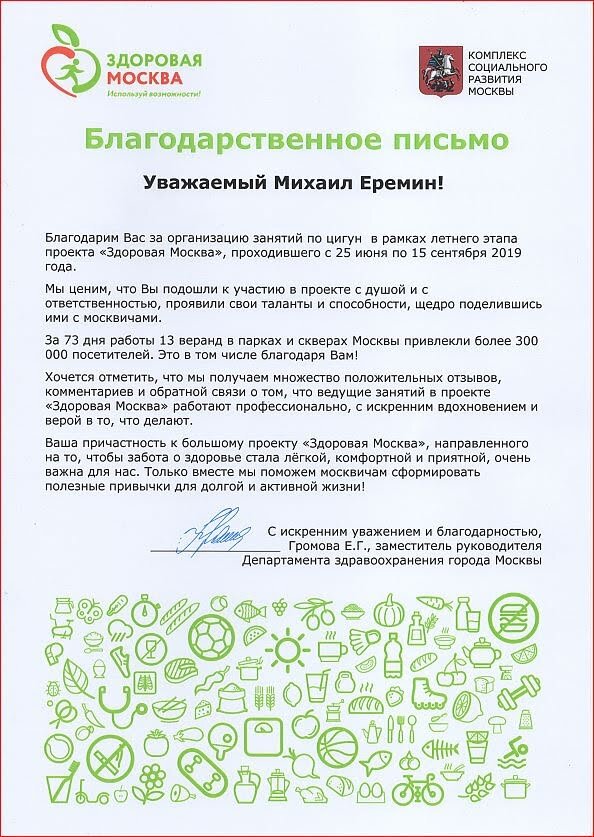 ЗДОРОВАЯ МОСКВА
Используй возможности!

КОМПЛЕКС СОЦИАЛЬНОГО РАЗВИТИЯ МОСКВЫ

Благодарственное письмо

Уважаемый Михаил Еремин!

Благодарим Вас за организацию занятий по цигун в рамках летнего этапа проекта «Здоровая Москва», проходившего с 25 июня по 15 сентября 2019 года.

Мы ценим, что Вы подошли к участию в проекте с душой и с ответственностью, проявили свои таланты и способности, щедро поделившись ими с москвичами.

За 73 дня работы 13 веранд в парках и скверах Москвы привлекли более 300 000 посетителей. Это в том числе благодаря Вам!

Хочется отметить, что мы получаем множество положительных отзывов, комментариев и обратной связи о том, что ведущие занятий в проекте «Здоровая Москва» работают профессионально, с искренним вдохновением и верой в то, что делают.

Ваша причастность к большому проекту «Здоровая Москва», направленного на то, чтобы забота о здоровье стала лёгкой, комфортной и приятной, очень важна для нас. Только вместе мы поможем москвичам сформировать полезные привычки для долгой и активной жизни!

С искренним уважением и благодарностью,
Громова Е.Г., заместитель руководителя
Департамента здравоохранения города Москвы